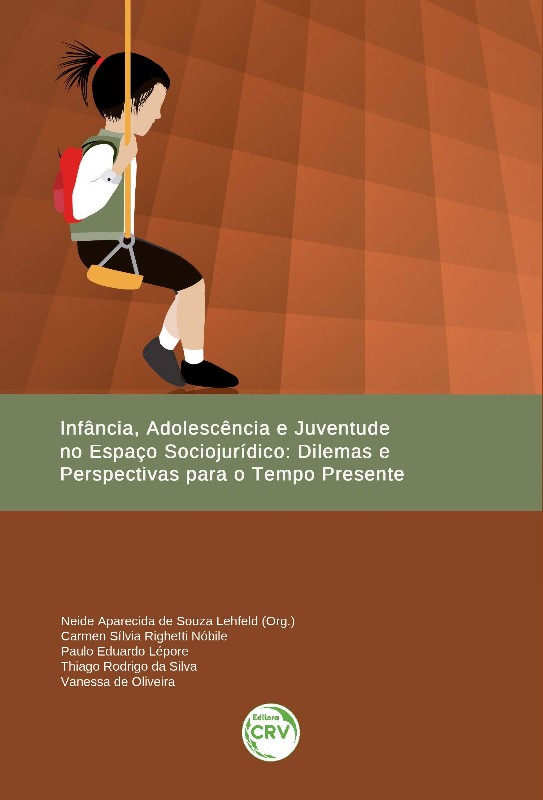 Infância, Adolescência e Juventude no Espaço Sociojurídico: Dilemas e Perspectivas para o Tempo Presente

Neide Aparecida de Souza Lehfeld (Org.)
Carmen Sílvia Righetti Nóbile
Paulo Eduardo Lépore
Thiago Rodrigo da Silva
Vanessa de Oliveira

Editora
CRV